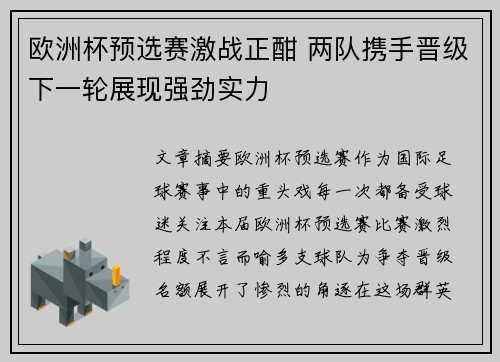 欧洲杯预选赛激战正酣 两队携手晋级下一轮展现强劲实力

文章摘要欧洲杯预选赛作为国际足球赛事中的重头戏每一次都备受球迷关注本届欧洲杯预选赛比赛激烈程度不言而喻多支球队为争夺晋级名额展开了惨烈的角逐在这场群英